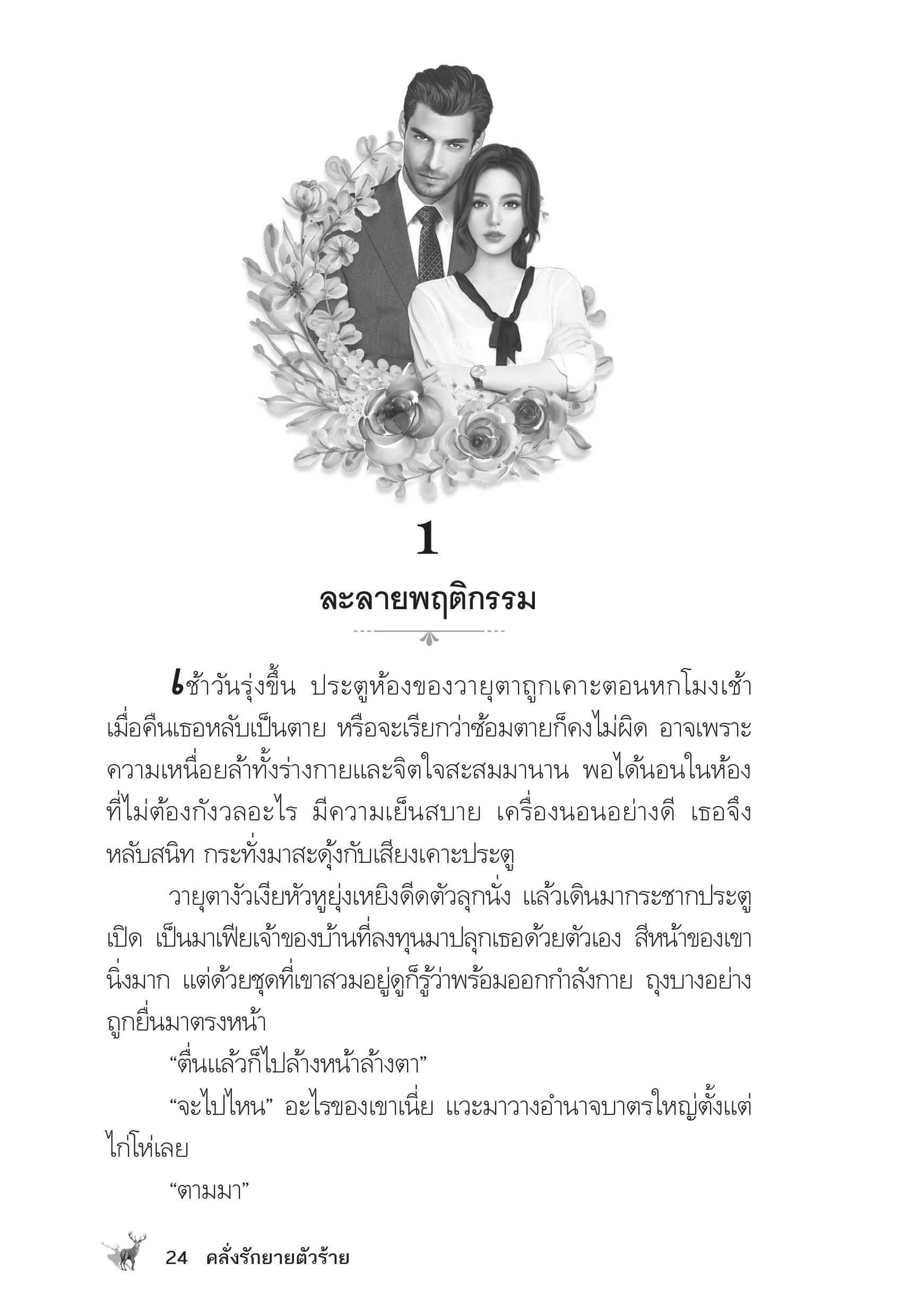 1

ละลายพฤติกรรม

เช้าวันรุ่งขึ้น ประตูห้องของวายุตาถูกเคาะตอนหกโมงเช้า เมื่อคืนเธอหลับเป็นตาย หรือจะเรียกว่าซ้อมตายก็คงไม่ผิด อาจเพราะความเหนื่อยล้าทั้งร่างกายและจิตใจสะสมมานาน พอได้นอนในห้องที่ไม่ต้องกังวลอะไร มีความเย็นสบาย เครื่องนอนอย่างดี เธอจึงหลับสนิท กระทั่งมาสะดุ้งกับเสียงเคาะประตู

วายุตางัวเงียหัวหูยุ่งเหยิงดีดตัวลุกนั่ง แล้วเดินมากระชากประตูเปิด เป็นมาเฟียเจ้าของบ้านที่ลงทุนมาปลุกเธอด้วยตัวเอง สีหน้าของเขานิ่งมาก แต่ด้วยชุดที่เขาสวมอยู่ดูก็รู้ว่าพร้อมออกกำลังกาย ถุงบางอย่างถูกยื่นมาตรงหน้า

“ตื่นแล้วก็ไปล้างหน้าล้างตา”

“จะไปไหน” อะไรของเขาเนี่ย แวะมาวางอำนาจบาตรใหญ่ตั้งแต่ไก่โห่เลย

“ตามมา”

24 คลั่งรักยายตัวร้าย